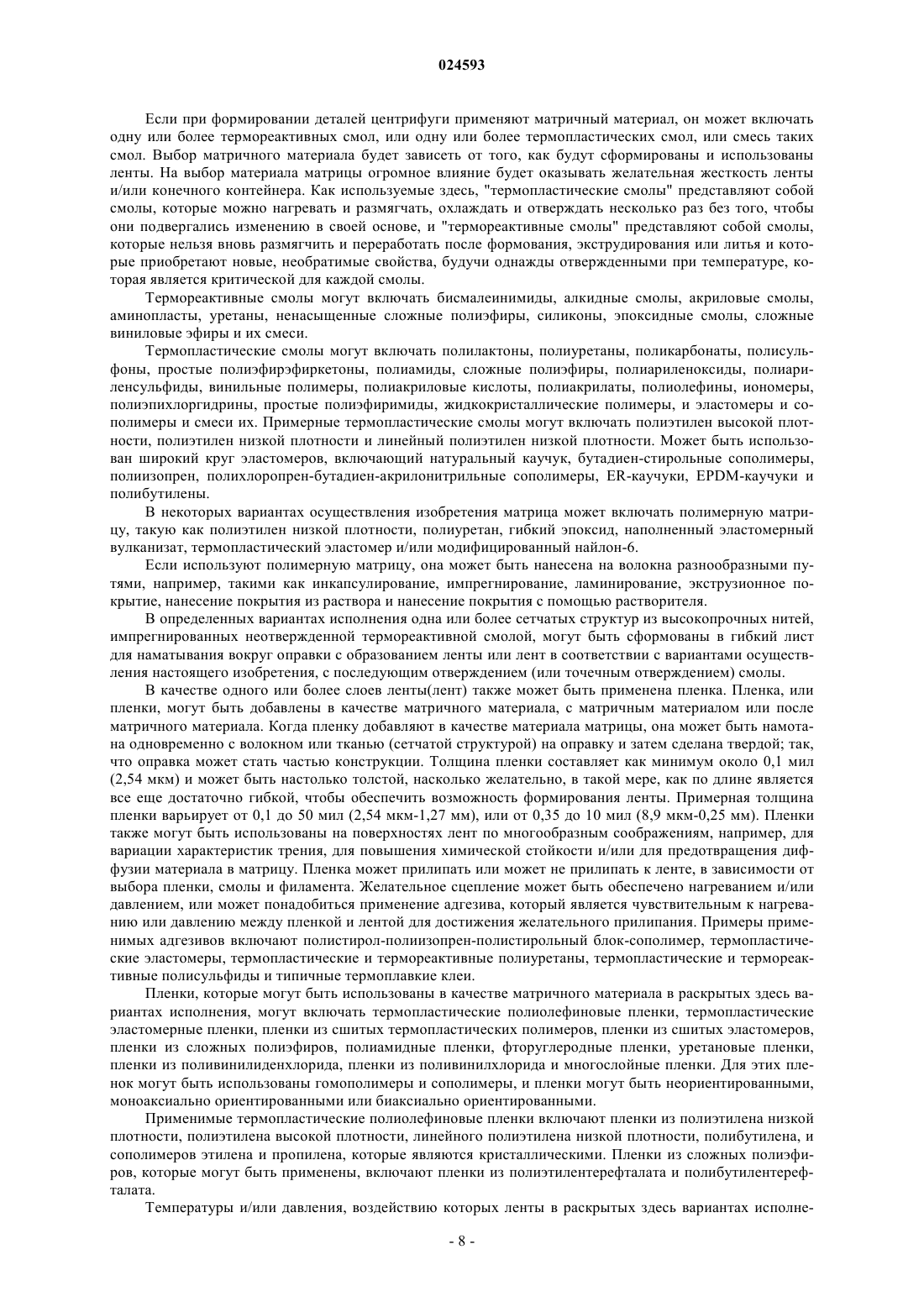 024593

Если при формировании деталей центрифуги применяют матричный материал, он может включать одну или более термореактивных смол, или одну или более термопластических смол, или смесь таких смол. Выбор матричного материала будет зависеть от того, как будут сформированы и использованы ленты. На выбор материала матрицы огромное влияние будет оказывать желательная жесткость ленты и/или конечного контейнера. Как используемые здесь, "термопластические смолы" представляют собой смолы, которые можно нагревать и размягчать, охлаждать и отверждать несколько раз без того, чтобы они подвергались изменению в своей основе, и "термореактивные смолы" представляют собой смолы, которые нельзя вновь размягчить и переработать после формования, экструдирования или литья и которые приобретают новые, необратимые свойства, будучи однажды отвержденными при температуре, которая является критической для каждой смолы.

Термореактивные смолы могут включать бисмалеинимиды, алкидные смолы, акриловые смолы, аминопласты, уретаны, ненасыщенные сложные полиэфиры, силиконы, эпоксидные смолы, сложные виниловые эфиры и их смеси.

Термопластические смолы могут включать полилактоны, полиуретаны, поликарбонаты, полисульфоны, простые полиэфирэфиркетоны, полиамиды, сложные полиэфиры, полиариленоксиды, полиариленсульфиды, винильные полимеры, полиакриловые кислоты, полиакрилаты, полиолефины, иономеры, полиэпихлоргидрины, простые полиэфиримиды, жидкокристаллические полимеры, и эластомеры и сополимеры и смеси их. Примерные термопластические смолы могут включать полиэтилен высокой плотности, полиэтилен низкой плотности и линейный полиэтилен низкой плотности. Может быть использован широкий круг эластомеров, включающий натуральный каучук, бутадиен-стирольные сополимеры, полиизопрен, полихлоропрен-бутадиен-акрилонитрильные сополимеры, ER-каучуки, EPDM-каучуки и полибутилены.

В некоторых вариантах осуществления изобретения матрица может включать полимерную матрицу, такую как полиэтилен низкой плотности, полиуретан, гибкий эпоксид, наполненный эластомерный вулканизат, термопластический эластомер и/или модифицированный найлон-6.

Если используют полимерную матрицу, она может быть нанесена на волокна разнообразными путями, например, такими как инкапсулирование, импрегнирование, ламинирование, экструзионное покрытие, нанесение покрытия из раствора и нанесение покрытия с помощью растворителя.

В определенных вариантах исполнения одна или более сетчатых структур из высокопрочных нитей, импрегнированных неотвержденной термореактивной смолой, могут быть сформованы в гибкий лист для наматывания вокруг оправки с образованием ленты или лент в соответствии с вариантами осуществления настоящего изобретения, с последующим отверждением (или точечным отверждением) смолы.

В качестве одного или более слоев ленты(лент) также может быть применена пленка. Пленка, или пленки, могут быть добавлены в качестве матричного материала, с матричным материалом или после матричного материала. Когда пленку добавляют в качестве материала матрицы, она может быть намотана одновременно с волокном или тканью (сетчатой структурой) на оправку и затем сделана твердой; так, что оправка может стать частью конструкции. Толщина пленки составляет как минимум около 0,1 мил (2,54 мкм) и может быть настолько толстой, насколько желательно, в такой мере, как по длине является все еще достаточно гибкой, чтобы обеспечить возможность формирования ленты. Примерная толщина пленки варьирует от 0,1 до 50 мил (2,54 мкм-1,27 мм), или от 0,35 до 10 мил (8,9 мкм-0,25 мм). Пленки также могут быть использованы на поверхностях лент по многообразным соображениям, например, для вариации характеристик трения, для повышения химической стойкости и/или для предотвращения диффузии материала в матрицу. Пленка может прилипать или может не прилипать к ленте, в зависимости от выбора пленки, смолы и филамента. Желательное сцепление может быть обеспечено нагреванием и/или давлением, или может понадобиться применение адгезива, который является чувствительным к нагреванию или давлению между пленкой и лентой для достижения желательного прилипания. Примеры применимых адгезивов включают полистирол-полиизопрен-полистирольный блок-сополимер, термопластические эластомеры, термопластические и термореактивные полиуретаны, термопластические и термореактивные полисульфиды и типичные термоплавкие клеи.

Пленки, которые могут быть использованы в качестве матричного материала в раскрытых здесь вариантах исполнения, могут включать термопластические полиолефиновые пленки, термопластические эластомерные пленки, пленки из сшитых термопластических полимеров, пленки из сшитых эластомеров, пленки из сложных полиэфиров, полиамидные пленки, фторуглеродные пленки, уретановые пленки, пленки из поливинилиденхлорида, пленки из поливинилхлорида и многослойные пленки. Для этих пленок могут быть использованы гомополимеры и сополимеры, и пленки могут быть неориентированными, моноаксиально ориентированными или биаксиально ориентированными.

Применимые термопластические полиолефиновые пленки включают пленки из полиэтилена низкой плотности, полиэтилена высокой плотности, линейного полиэтилена низкой плотности, полибутилена, и сополимеров этилена и пропилена, которые являются кристаллическими. Пленки из сложных полиэфиров, которые могут быть применены, включают пленки из полиэтилентерефталата и полибутилентерефталата.

Температуры и/или давления, воздействию которых ленты в раскрытых здесь вариантах исполне-

- 8 -